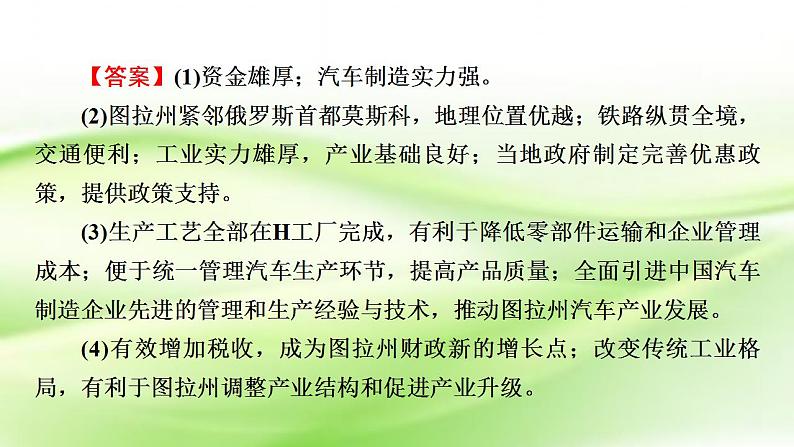 【答案】(1)资金雄厚；汽车制造实力强。

(2)图拉州紧邻俄罗斯首都莫斯科，地理位置优越；铁路纵贯全境，交通便利；工业实力雄厚，产业基础良好；当地政府制定完善优惠政策，提供政策支持。

(3)生产工艺全部在H工厂完成，有利于降低零部件运输和企业管理成本；便于统一管理汽车生产环节，提高产品质量；全面引进中国汽车制造企业先进的管理和生产经验与技术，推动图拉州汽车产业发展。

(4)有效增加税收，成为图拉州财政新的增长点；改变传统工业格局，有利于图拉州调整产业结构和促进产业升级。